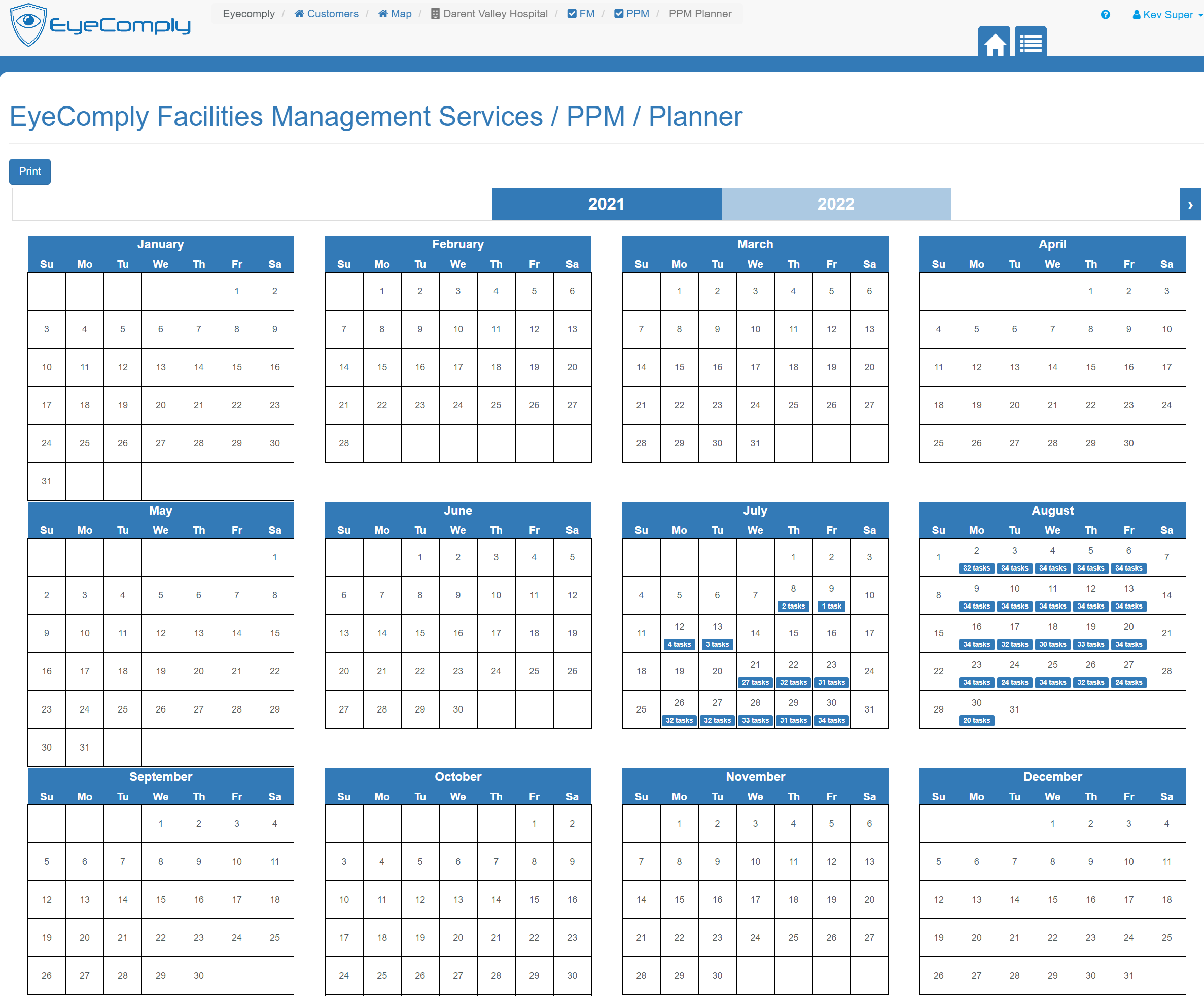 EyeComply

Eyecomply / Customers / Map / Darent Valley Hospital / FM / PPM / PPM Planner

Kev Super

EyeComply Facilities Management Services / PPM / Planner

Print

2021 2022 ›

January

| Su | Mo | Tu | We | Th | Fr | Sa |
|---|---|---|---|---|---|---|
| | | | | | 1 | 2 |
| 3 | 4 | 5 | 6 | 7 | 8 | 9 |
| 10 | 11 | 12 | 13 | 14 | 15 | 16 |
| 17 | 18 | 19 | 20 | 21 | 22 | 23 |
| 24 | 25 | 26 | 27 | 28 | 29 | 30 |
| 31 | | | | | | |

February

| Su | Mo | Tu | We | Th | Fr | Sa |
|---|---|---|---|---|---|---|
| | 1 | 2 | 3 | 4 | 5 | 6 |
| 7 | 8 | 9 | 10 | 11 | 12 | 13 |
| 14 | 15 | 16 | 17 | 18 | 19 | 20 |
| 21 | 22 | 23 | 24 | 25 | 26 | 27 |
| 28 | | | | | | |

March

| Su | Mo | Tu | We | Th | Fr | Sa |
|---|---|---|---|---|---|---|
| | 1 | 2 | 3 | 4 | 5 | 6 |
| 7 | 8 | 9 | 10 | 11 | 12 | 13 |
| 14 | 15 | 16 | 17 | 18 | 19 | 20 |
| 21 | 22 | 23 | 24 | 25 | 26 | 27 |
| 28 | 29 | 30 | 31 | | | |

April

| Su | Mo | Tu | We | Th | Fr | Sa |
|---|---|---|---|---|---|---|
| | | | | 1 | 2 | 3 |
| 4 | 5 | 6 | 7 | 8 | 9 | 10 |
| 11 | 12 | 13 | 14 | 15 | 16 | 17 |
| 18 | 19 | 20 | 21 | 22 | 23 | 24 |
| 25 | 26 | 27 | 28 | 29 | 30 | |

May

| Su | Mo | Tu | We | Th | Fr | Sa |
|---|---|---|---|---|---|---|
| | | | | | | 1 |
| 2 | 3 | 4 | 5 | 6 | 7 | 8 |
| 9 | 10 | 11 | 12 | 13 | 14 | 15 |
| 16 | 17 | 18 | 19 | 20 | 21 | 22 |
| 23 | 24 | 25 | 26 | 27 | 28 | 29 |
| 30 | 31 | | | | | |

June

| Su | Mo | Tu | We | Th | Fr | Sa |
|---|---|---|---|---|---|---|
| | | 1 | 2 | 3 | 4 | 5 |
| 6 | 7 | 8 | 9 | 10 | 11 | 12 |
| 13 | 14 | 15 | 16 | 17 | 18 | 19 |
| 20 | 21 | 22 | 23 | 24 | 25 | 26 |
| 27 | 28 | 29 | 30 | | | |

July

| Su | Mo | Tu | We | Th | Fr | Sa |
|---|---|---|---|---|---|---|
| | | | | 1 | 2 | 3 |
| 4 | 5 | 6 | 7 | 8 2 tasks | 9 1 task | 10 |
| 11 | 12 4 tasks | 13 3 tasks | 14 | 15 | 16 | 17 |
| 18 | 19 | 20 | 21 27 tasks | 22 32 tasks | 23 31 tasks | 24 |
| 25 | 26 32 tasks | 27 32 tasks | 28 33 tasks | 29 31 tasks | 30 34 tasks | 31 |

August

| Su | Mo | Tu | We | Th | Fr | Sa |
|---|---|---|---|---|---|---|
| 1 | 2 32 tasks | 3 34 tasks | 4 34 tasks | 5 34 tasks | 6 34 tasks | 7 |
| 8 | 9 34 tasks | 10 34 tasks | 11 34 tasks | 12 34 tasks | 13 34 tasks | 14 |
| 15 | 16 34 tasks | 17 32 tasks | 18 30 tasks | 19 33 tasks | 20 34 tasks | 21 |
| 22 | 23 34 tasks | 24 24 tasks | 25 34 tasks | 26 32 tasks | 27 24 tasks | 28 |
| 29 | 30 20 tasks | 31 | | | | |

September

| Su | Mo | Tu | We | Th | Fr | Sa |
|---|---|---|---|---|---|---|
| | | | 1 | 2 | 3 | 4 |
| 5 | 6 | 7 | 8 | 9 | 10 | 11 |
| 12 | 13 | 14 | 15 | 16 | 17 | 18 |
| 19 | 20 | 21 | 22 | 23 | 24 | 25 |
| 26 | 27 | 28 | 29 | 30 | | |

October

| Su | Mo | Tu | We | Th | Fr | Sa |
|---|---|---|---|---|---|---|
| | | | | | 1 | 2 |
| 3 | 4 | 5 | 6 | 7 | 8 | 9 |
| 10 | 11 | 12 | 13 | 14 | 15 | 16 |
| 17 | 18 | 19 | 20 | 21 | 22 | 23 |
| 24 | 25 | 26 | 27 | 28 | 29 | 30 |

November

| Su | Mo | Tu | We | Th | Fr | Sa |
|---|---|---|---|---|---|---|
| | 1 | 2 | 3 | 4 | 5 | 6 |
| 7 | 8 | 9 | 10 | 11 | 12 | 13 |
| 14 | 15 | 16 | 17 | 18 | 19 | 20 |
| 21 | 22 | 23 | 24 | 25 | 26 | 27 |
| 28 | 29 | 30 | | | | |

December

| Su | Mo | Tu | We | Th | Fr | Sa |
|---|---|---|---|---|---|---|
| | | | 1 | 2 | 3 | 4 |
| 5 | 6 | 7 | 8 | 9 | 10 | 11 |
| 12 | 13 | 14 | 15 | 16 | 17 | 18 |
| 19 | 20 | 21 | 22 | 23 | 24 | 25 |
| 26 | 27 | 28 | 29 | 30 | 31 | |